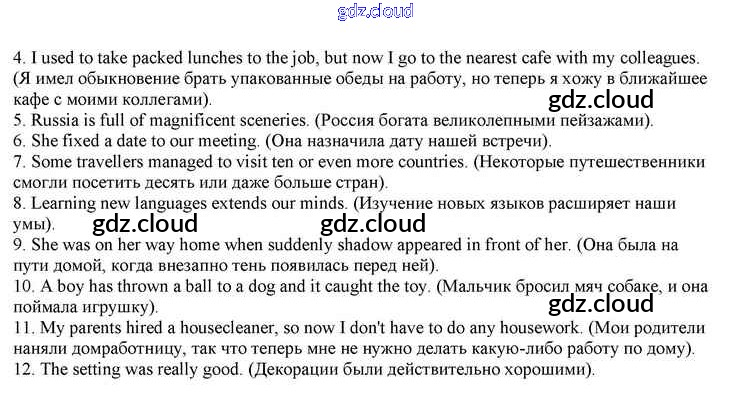 gdz.cloud

4. I used to take packed lunches to the job, but now I go to the nearest cafe with my colleagues. (Я имел обыкновение брать упакованные обеды на работу, но теперь я хожу в ближайшее кафе с моими коллегами).
gdz.cloud
5. Russia is full of magnificent sceneries. (Россия богата великолепными пейзажами).
6. She fixed a date to our meeting. (Она назначила дату нашей встречи).
7. Some travellers managed to visit ten or even more countries. (Некоторые путешественники смогли посетить десять или даже больше стран).
8. Learning new languages extends our minds. (Изучение новых языков расширяет наши умы).
gdz.cloud gdz.cloud
9. She was on her way home when suddenly shadow appeared in front of her. (Она была на пути домой, когда внезапно тень появилась перед ней).
10. A boy has thrown a ball to a dog and it caught the toy. (Мальчик бросил мяч собаке, и она поймала игрушку).
gdz.cloud
11. My parents hired a housecleaner, so now I don't have to do any housework. (Мои родители наняли домработницу, так что теперь мне не нужно делать какую-либо работу по дому).
12. The setting was really good. (Декорации были действительно хорошими).